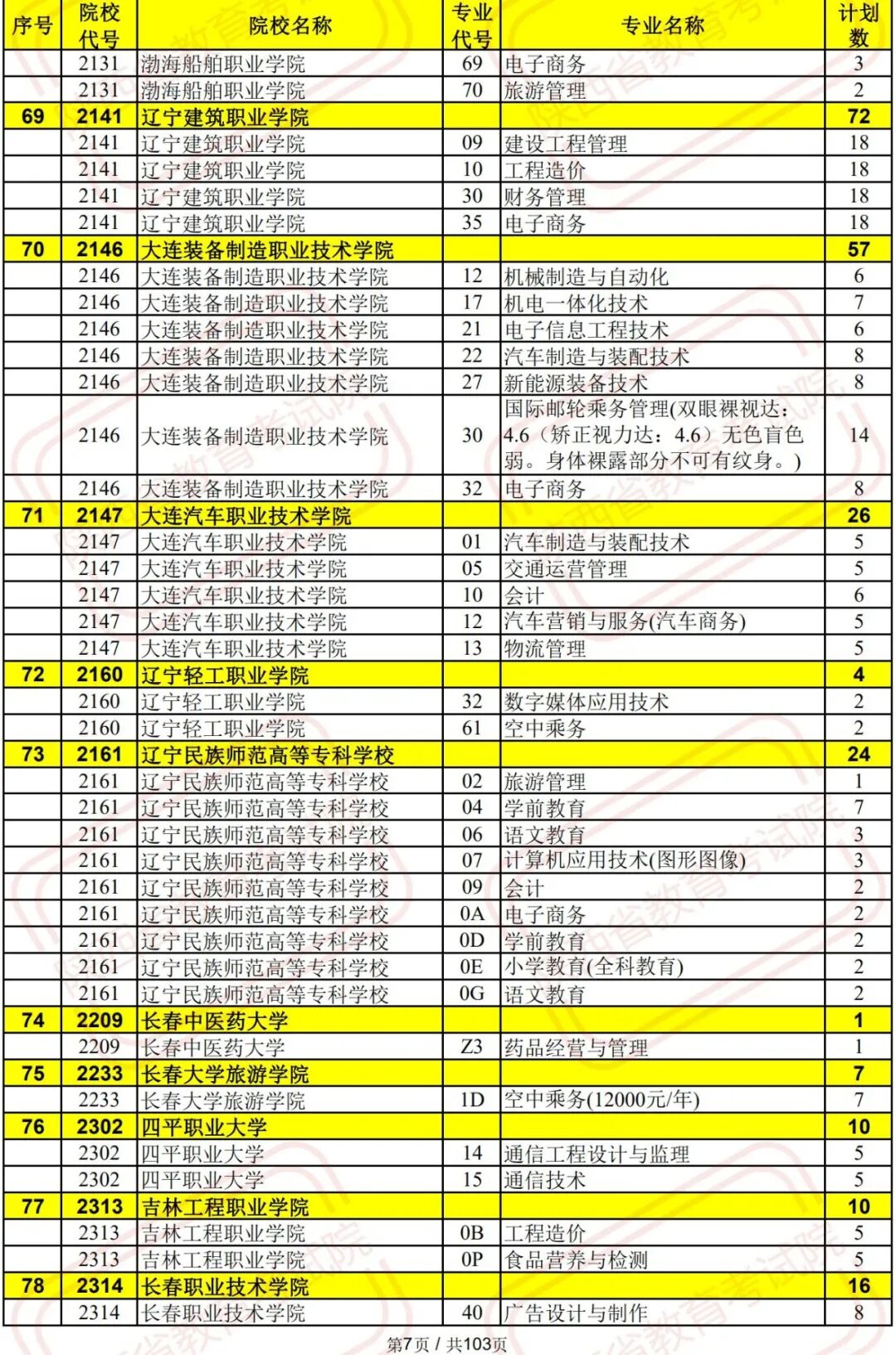 | 序号 | 院校代号 | 院校名称 | 专业代号 | 专业名称 | 计划数 |
|---|---|---|---|---|---|
| | 2131 | 渤海船舶职业学院 | 69 | 电子商务 | 3 |
| | 2131 | 渤海船舶职业学院 | 70 | 旅游管理 | 2 |
| 69 | 2141 | 辽宁建筑职业学院 | | | 72 |
| | 2141 | 辽宁建筑职业学院 | 09 | 建设工程管理 | 18 |
| | 2141 | 辽宁建筑职业学院 | 10 | 工程造价 | 18 |
| | 2141 | 辽宁建筑职业学院 | 30 | 财务管理 | 18 |
| | 2141 | 辽宁建筑职业学院 | 35 | 电子商务 | 18 |
| 70 | 2146 | 大连装备制造职业技术学院 | | | 57 |
| | 2146 | 大连装备制造职业技术学院 | 12 | 机械制造与自动化 | 6 |
| | 2146 | 大连装备制造职业技术学院 | 17 | 机电一体化技术 | 7 |
| | 2146 | 大连装备制造职业技术学院 | 21 | 电子信息工程技术 | 6 |
| | 2146 | 大连装备制造职业技术学院 | 22 | 汽车制造与装配技术 | 8 |
| | 2146 | 大连装备制造职业技术学院 | 27 | 新能源装备技术 | 8 |
| | 2146 | 大连装备制造职业技术学院 | 30 | 国际邮轮乘务管理(双眼裸视达：4.6（矫正视力达：4.6）无色盲色弱。身体裸露部分不可有纹身。) | 14 |
| | 2146 | 大连装备制造职业技术学院 | 32 | 电子商务 | 8 |
| 71 | 2147 | 大连汽车职业技术学院 | | | 26 |
| | 2147 | 大连汽车职业技术学院 | 01 | 汽车制造与装配技术 | 5 |
| | 2147 | 大连汽车职业技术学院 | 05 | 交通运营管理 | 5 |
| | 2147 | 大连汽车职业技术学院 | 10 | 会计 | 6 |
| | 2147 | 大连汽车职业技术学院 | 12 | 汽车营销与服务(汽车商务) | 5 |
| | 2147 | 大连汽车职业技术学院 | 13 | 物流管理 | 5 |
| 72 | 2160 | 辽宁轻工职业学院 | | | 4 |
| | 2160 | 辽宁轻工职业学院 | 32 | 数字媒体应用技术 | 2 |
| | 2160 | 辽宁轻工职业学院 | 61 | 空中乘务 | 2 |
| 73 | 2161 | 辽宁民族师范高等专科学校 | | | 24 |
| | 2161 | 辽宁民族师范高等专科学校 | 02 | 旅游管理 | 1 |
| | 2161 | 辽宁民族师范高等专科学校 | 04 | 学前教育 | 7 |
| | 2161 | 辽宁民族师范高等专科学校 | 06 | 语文教育 | 3 |
| | 2161 | 辽宁民族师范高等专科学校 | 07 | 计算机应用技术(图形图像) | 3 |
| | 2161 | 辽宁民族师范高等专科学校 | 09 | 会计 | 2 |
| | 2161 | 辽宁民族师范高等专科学校 | 0A | 电子商务 | 2 |
| | 2161 | 辽宁民族师范高等专科学校 | 0D | 学前教育 | 2 |
| | 2161 | 辽宁民族师范高等专科学校 | 0E | 小学教育(全科教育) | 2 |
| | 2161 | 辽宁民族师范高等专科学校 | 0G | 语文教育 | 2 |
| 74 | 2209 | 长春中医药大学 | | | 1 |
| | 2209 | 长春中医药大学 | Z3 | 药品经营与管理 | 1 |
| 75 | 2233 | 长春大学旅游学院 | | | 7 |
| | 2233 | 长春大学旅游学院 | 1D | 空中乘务(12000元/年) | 7 |
| 76 | 2302 | 四平职业大学 | | | 10 |
| | 2302 | 四平职业大学 | 14 | 通信工程设计与监理 | 5 |
| | 2302 | 四平职业大学 | 15 | 通信技术 | 5 |
| 77 | 2313 | 吉林工程职业学院 | | | 10 |
| | 2313 | 吉林工程职业学院 | 0B | 工程造价 | 5 |
| | 2313 | 吉林工程职业学院 | 0P | 食品营养与检测 | 5 |
| 78 | 2314 | 长春职业技术学院 | | | 16 |
| | 2314 | 长春职业技术学院 | 40 | 广告设计与制作 | 8 |

第7页 / 共103页